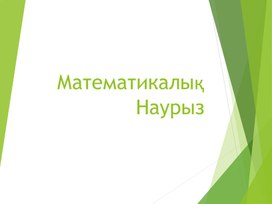 Математикалық
Наурыз